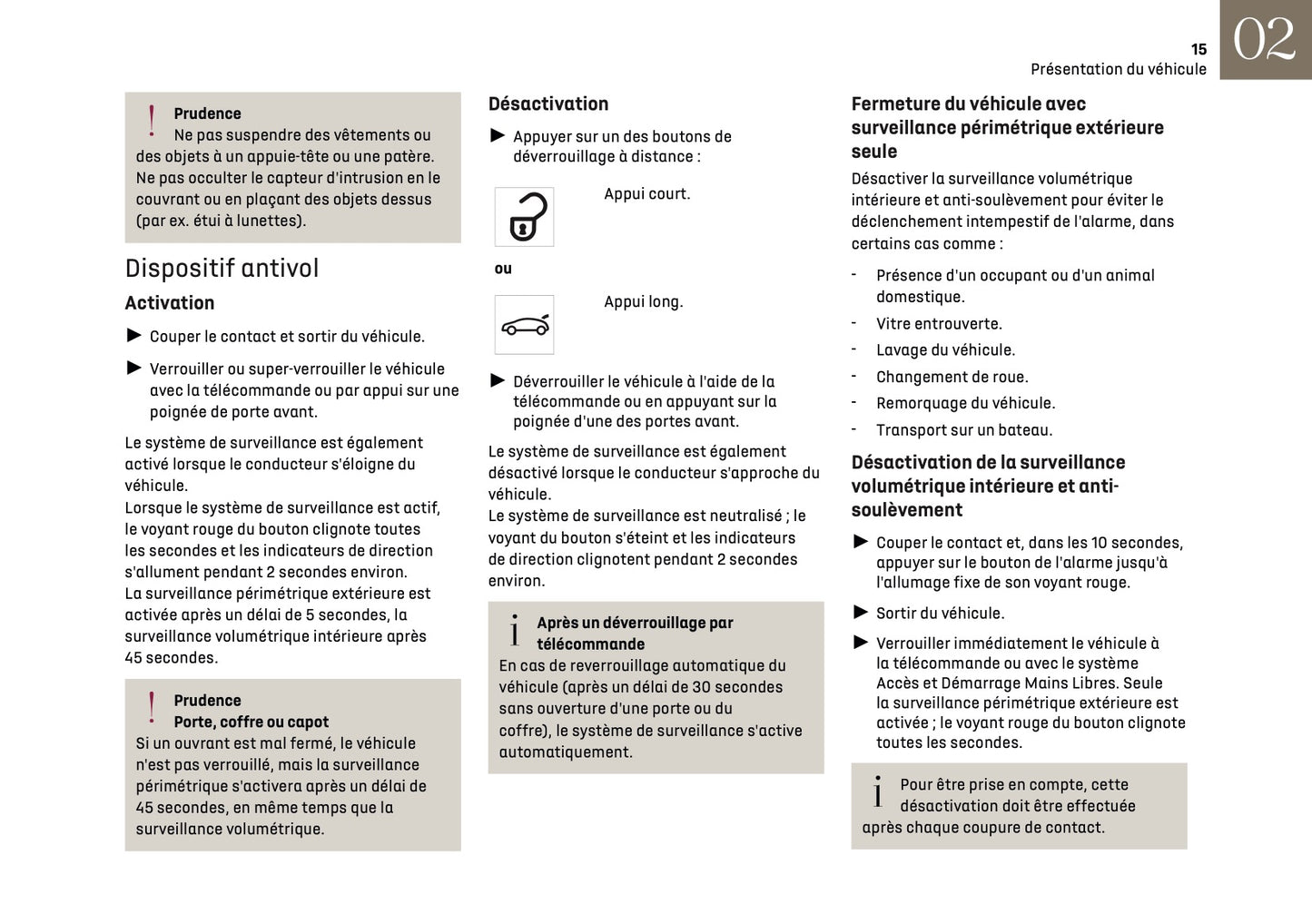 15
Présentation du véhicule
02

!
Prudence
Ne pas suspendre des vêtements ou des objets à un appuie-tête ou une patère.
Ne pas occulter le capteur d'intrusion en le couvrant ou en plaçant des objets dessus (par ex. étui à lunettes).

Dispositif antivol

Activation

► Couper le contact et sortir du véhicule.

► Verrouiller ou super-verrouiller le véhicule avec la télécommande ou par appui sur une poignée de porte avant.

Le système de surveillance est également activé lorsque le conducteur s'éloigne du véhicule.
Lorsque le système de surveillance est actif, le voyant rouge du bouton clignote toutes les secondes et les indicateurs de direction s'allument pendant 2 secondes environ.
La surveillance périmétrique extérieure est activée après un délai de 5 secondes, la surveillance volumétrique intérieure après 45 secondes.

!
Prudence
Porte, coffre ou capot
Si un ouvrant est mal fermé, le véhicule n'est pas verrouillé, mais la surveillance périmétrique s'activera après un délai de 45 secondes, en même temps que la surveillance volumétrique.

Désactivation

► Appuyer sur un des boutons de déverrouillage à distance :

Appui court.

ou

Appui long.

► Déverrouiller le véhicule à l'aide de la télécommande ou en appuyant sur la poignée d'une des portes avant.

Le système de surveillance est également désactivé lorsque le conducteur s'approche du véhicule.
Le système de surveillance est neutralisé ; le voyant du bouton s'éteint et les indicateurs de direction clignotent pendant 2 secondes environ.

i
Après un déverrouillage par télécommande
En cas de reverrouillage automatique du véhicule (après un délai de 30 secondes sans ouverture d'une porte ou du coffre), le système de surveillance s'active automatiquement.

Fermeture du véhicule avec surveillance périmétrique extérieure seule

Désactiver la surveillance volumétrique intérieure et anti-soulèvement pour éviter le déclenchement intempestif de l'alarme, dans certains cas comme :

- Présence d'un occupant ou d'un animal domestique.
- Vitre entrouverte.
- Lavage du véhicule.
- Changement de roue.
- Remorquage du véhicule.
- Transport sur un bateau.

Désactivation de la surveillance volumétrique intérieure et anti-soulèvement

► Couper le contact et, dans les 10 secondes, appuyer sur le bouton de l'alarme jusqu'à l'allumage fixe de son voyant rouge.

► Sortir du véhicule.

► Verrouiller immédiatement le véhicule à la télécommande ou avec le système Accès et Démarrage Mains Libres. Seule la surveillance périmétrique extérieure est activée ; le voyant rouge du bouton clignote toutes les secondes.

i
Pour être prise en compte, cette désactivation doit être effectuée après chaque coupure de contact.